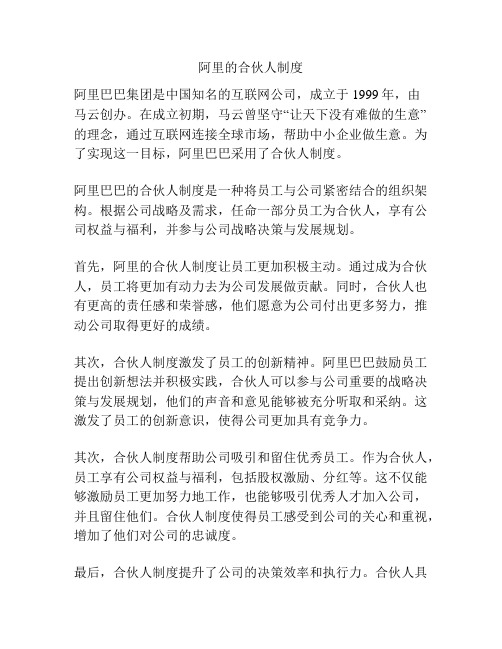 阿里的合伙人制度

阿里巴巴集团是中国知名的互联网公司，成立于 1999 年，由马云创办。在成立初期，马云曾坚守“让天下没有难做的生意”的理念，通过互联网连接全球市场，帮助中小企业做生意。为了实现这一目标，阿里巴巴采用了合伙人制度。

阿里巴巴的合伙人制度是一种将员工与公司紧密结合的组织架构。根据公司战略及需求，任命一部分员工为合伙人，享有公司权益与福利，并参与公司战略决策与发展规划。

首先，阿里的合伙人制度让员工更加积极主动。通过成为合伙人，员工将更加有动力去为公司发展做贡献。同时，合伙人也有更高的责任感和荣誉感，他们愿意为公司付出更多努力，推动公司取得更好的成绩。

其次，合伙人制度激发了员工的创新精神。阿里巴巴鼓励员工提出创新想法并积极实践，合伙人可以参与公司重要的战略决策与发展规划，他们的声音和意见能够被充分听取和采纳。这激发了员工的创新意识，使得公司更加具有竞争力。

其次，合伙人制度帮助公司吸引和留住优秀员工。作为合伙人，员工享有公司权益与福利，包括股权激励、分红等。这不仅能够激励员工更加努力地工作，也能够吸引优秀人才加入公司，并且留住他们。合伙人制度使得员工感受到公司的关心和重视，增加了他们对公司的忠诚度。

最后，合伙人制度提升了公司的决策效率和执行力。合伙人具